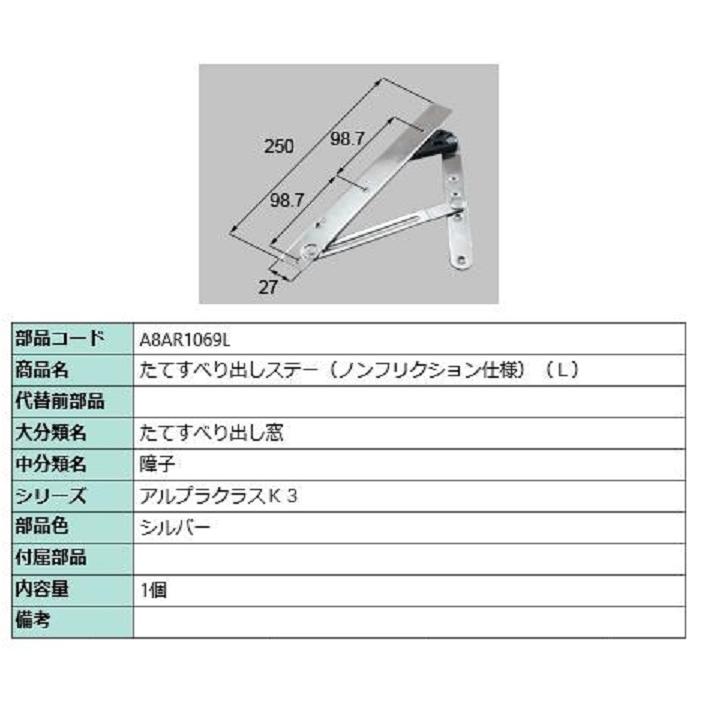 250
98.7
98.7
27

| 部品コード | A8AR1069L |
|---|---|
| 商品名 | たてすべり出しステー（ノンフリクション仕様）（L） |
| 代替前部品 | |
| 大分類名 | たてすべり出し窓 |
| 中分類名 | 障子 |
| シリーズ | アルプラクラスＫ３ |
| 部品色 | シルバー |
| 付属部品 | |
| 内容量 | 1個 |
| 備考 | |